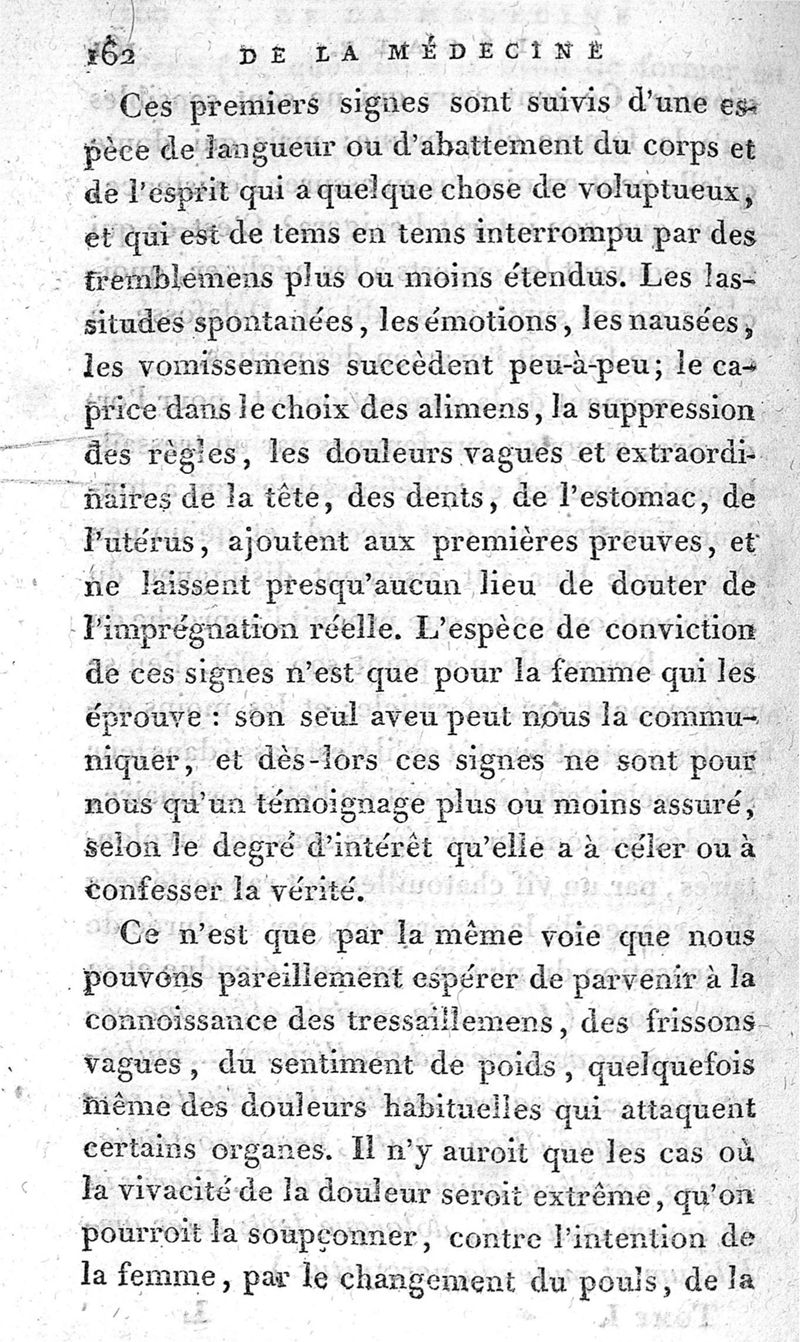 162 DE LA MÉDECINE

Ces premiers signes sont suivis d'une espèce de langueur ou d'abattement du corps et de l'esprit qui a quelque chose de voluptueux, et qui est de tems en tems interrompu par des tremblemens plus ou moins étendus. Les lassitudes spontanées, les émotions, les nausées, les vomissemens succèdent peu-à-peu; le caprice dans le choix des alimens, la suppression des règles, les douleurs vagues et extraordinaires de la tête, des dents, de l'estomac, de l'utérus, ajoutent aux premières preuves, et ne laissent presqu'aucun lieu de douter de l'imprégnation réelle. L'espèce de conviction de ces signes n'est que pour la femme qui les éprouve : son seul aveu peut nous la communiquer, et dès-lors ces signes ne sont pour nous qu'un témoignage plus ou moins assuré, selon le degré d'intérêt qu'elle a à céler ou à confesser la vérité.

Ce n'est que par la même voie que nous pouvons pareillement espérer de parvenir à la connoissance des tressaillemens, des frissons vagues, du sentiment de poids, quelquefois même des douleurs habituelles qui attaquent certains organes. Il n'y auroit que les cas où la vivacité de la douleur seroit extrême, qu'on pourroit la soupçonner, contre l'intention de la femme, par le changement du pouls, de la